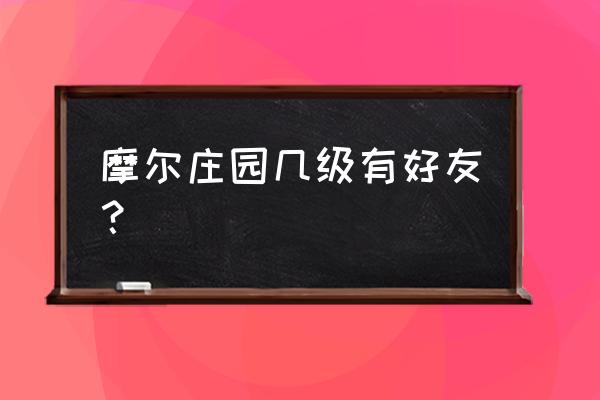 摩尔庄园几级有好友？